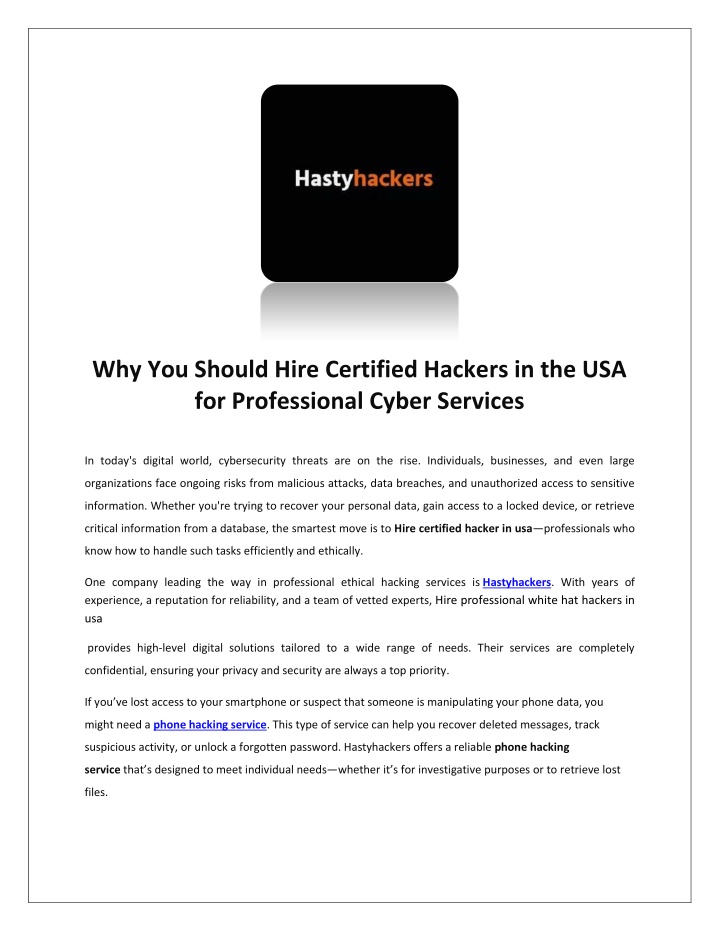 Hastyhackers

Why You Should Hire Certified Hackers in the USA for Professional Cyber Services

In today's digital world, cybersecurity threats are on the rise. Individuals, businesses, and even large organizations face ongoing risks from malicious attacks, data breaches, and unauthorized access to sensitive information. Whether you're trying to recover your personal data, gain access to a locked device, or retrieve critical information from a database, the smartest move is to Hire certified hacker in usa—professionals who know how to handle such tasks efficiently and ethically.

One company leading the way in professional ethical hacking services is Hastyhackers. With years of experience, a reputation for reliability, and a team of vetted experts, Hire professional white hat hackers in usa

provides high-level digital solutions tailored to a wide range of needs. Their services are completely confidential, ensuring your privacy and security are always a top priority.

If you've lost access to your smartphone or suspect that someone is manipulating your phone data, you might need a phone hacking service. This type of service can help you recover deleted messages, track suspicious activity, or unlock a forgotten password. Hastyhackers offers a reliable phone hacking service that's designed to meet individual needs—whether it's for investigative purposes or to retrieve lost files.